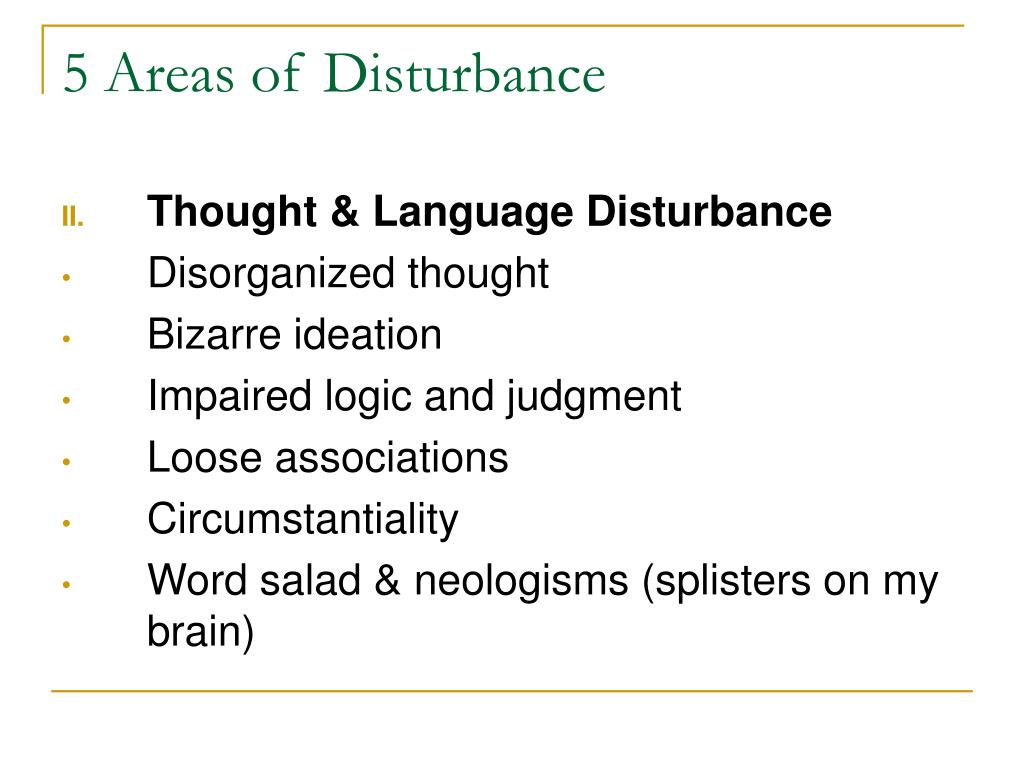 5 Areas of Disturbance

II. Thought & Language Disturbance
• Disorganized thought
• Bizarre ideation
• Impaired logic and judgment
• Loose associations
• Circumstantiality
• Word salad & neologisms (splisters on my brain)